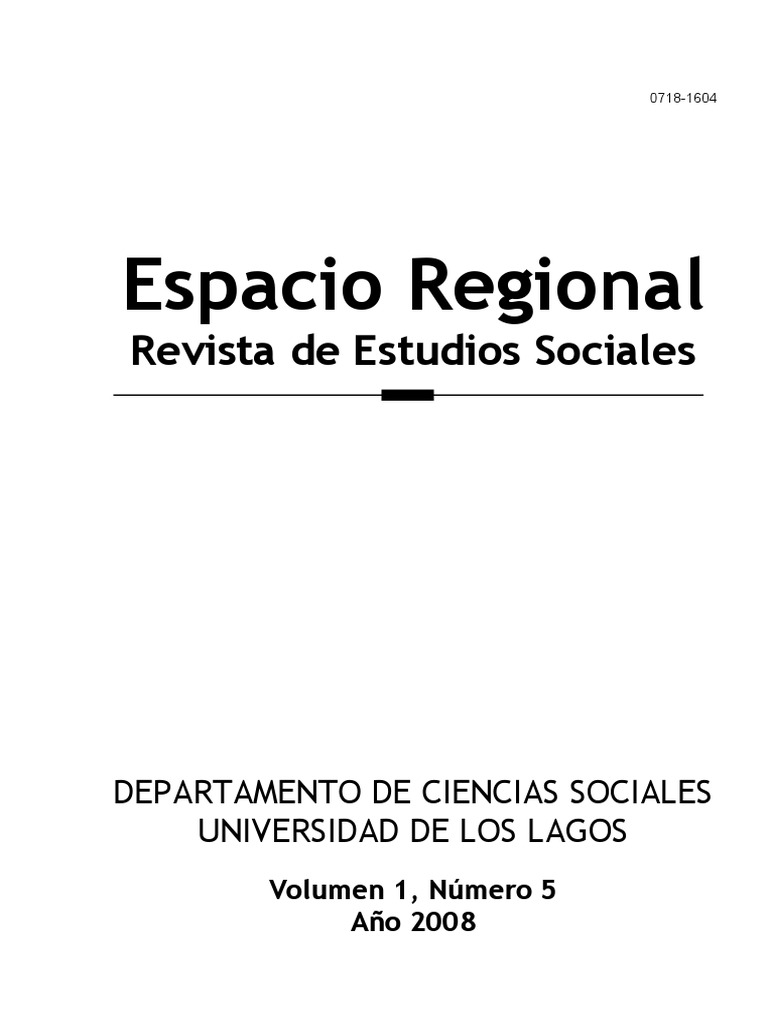 0718-1604

Espacio Regional
Revista de Estudios Sociales

DEPARTAMENTO DE CIENCIAS SOCIALES
UNIVERSIDAD DE LOS LAGOS

Volumen 1, Número 5
Año 2008